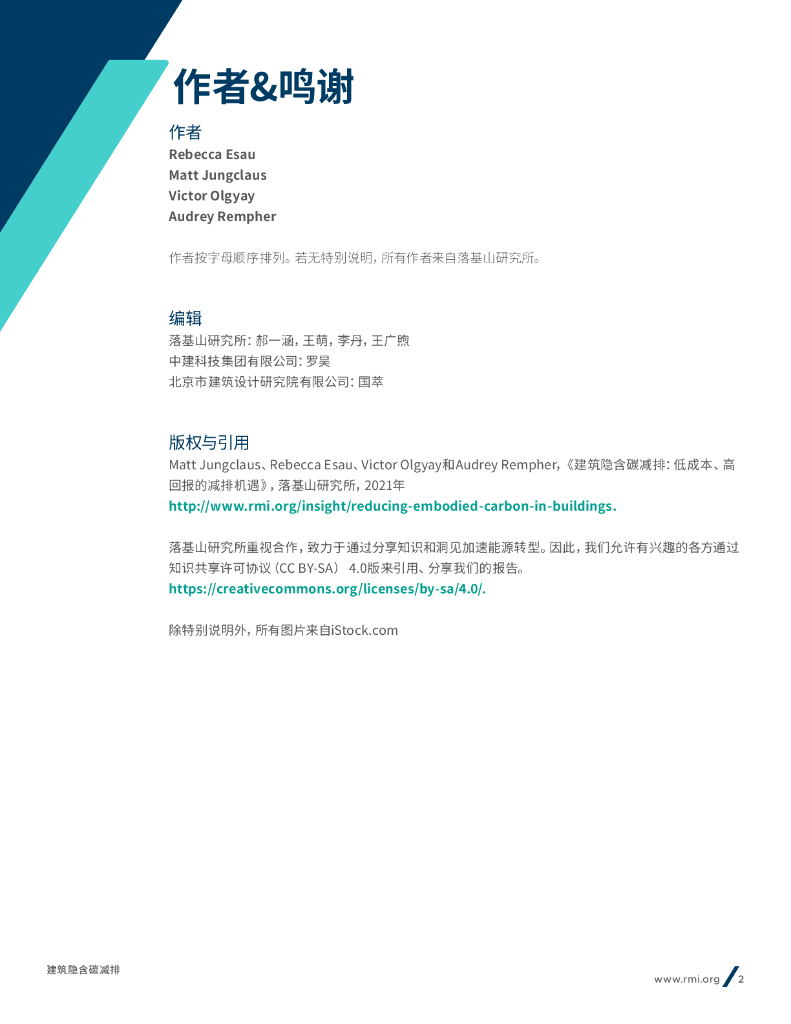 作者&鸣谢

作者
Rebecca Esau
Matt Jungclaus
Victor Olgyay
Audrey Rempher

作者按字母顺序排列。若无特别说明，所有作者来自落基山研究所。

编辑
落基山研究所：郝一涵，王萌，李丹，王广煦
中建科技集团有限公司：罗昊
北京市建筑设计研究院有限公司：国萃

版权与引用
Matt Jungclaus、Rebecca Esau、Victor Olgyay和Audrey Rempher，《建筑隐含碳减排：低成本、高回报的减排机遇》，落基山研究所，2021年
http://www.rmi.org/insight/reducing-embodied-carbon-in-buildings.

落基山研究所重视合作，致力于通过分享知识和洞见加速能源转型。因此，我们允许有兴趣的各方通过知识共享许可协议（CC BY-SA） 4.0版来引用、分享我们的报告。
https://creativecommons.org/licenses/by-sa/4.0/.

除特别说明外，所有图片来自iStock.com

建筑隐含碳减排

www.rmi.org / 2